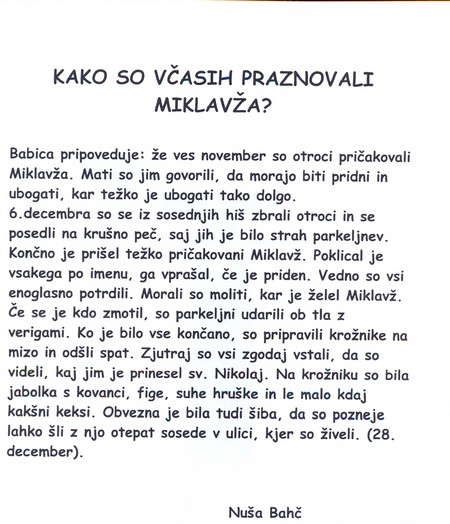 KAKO SO VČASIH PRAZNOVALI MIKLAVŽA?

Babica pripoveduje: že ves november so otroci pričakovali Miklavža. Mati so jim govorili, da morajo biti pridni in ubogati, kar težko je ubogati tako dolgo.
6.decembra so se iz sosednjih hiš zbrali otroci in se posedli na krušno peč, saj jih je bilo strah parkeljnev. Končno je prišel težko pričakovani Miklavž. Poklical je vsakega po imenu, ga vprašal, če je priden. Vedno so vsi enoglasno potrdili. Morali so moliti, kar je želel Miklavž. Če se je kdo zmotil, so parkeljni udarili ob tla z verigami. Ko je bilo vse končano, so pripravili krožnike na mizo in odšli spat. Zjutraj so vsi zgodaj vstali, da so videli, kaj jim je prinesel sv. Nikolaj. Na krožniku so bila jabolka s kovanci, fige, suhe hruške in le malo kdaj kakšni keksi. Obvezna je bila tudi šiba, da so pozneje lahko šli z njo otepat sosede v ulici, kjer so živeli. (28. december).

Nuša Bahč